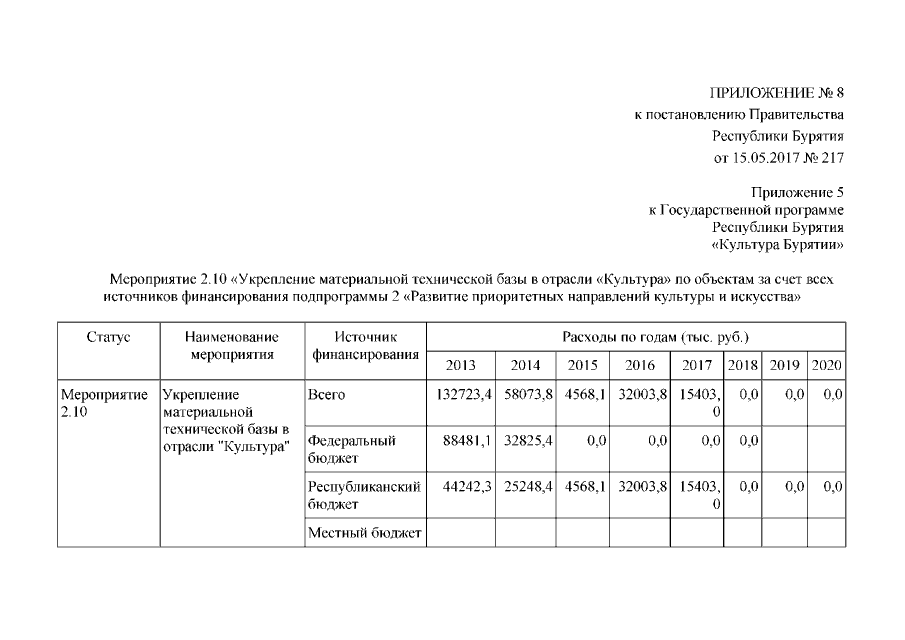 ПРИЛОЖЕНИЕ № 8
к постановлению Правительства
Республики Бурятия
от 15.05.2017 № 217

Приложение 5
к Государственной программе
Республики Бурятия
«Культура Бурятии»

Мероприятие 2.10 «Укрепление материальной технической базы в отрасли «Культура» по объектам за счет всех источников финансирования подпрограммы 2 «Развитие приоритетных направлений культуры и искусства»

| Статус | Наименование мероприятия | Источник финансирования | Расходы по годам (тыс. руб.) | | | | | | | |
|---|---|---|---|---|---|---|---|---|---|---|
| | | | 2013 | 2014 | 2015 | 2016 | 2017 | 2018 | 2019 | 2020 |
| Мероприятие 2.10 | Укрепление материальной технической базы в отрасли "Культура" | Всего | 132723,4 | 58073,8 | 4568,1 | 32003,8 | 15403,0 | 0,0 | 0,0 | 0,0 |
| | | Федеральный бюджет | 88481,1 | 32825,4 | 0,0 | 0,0 | 0,0 | 0,0 | | |
| | | Республиканский бюджет | 44242,3 | 25248,4 | 4568,1 | 32003,8 | 15403,0 | 0,0 | 0,0 | 0,0 |
| | | Местный бюджет | | | | | | | | |